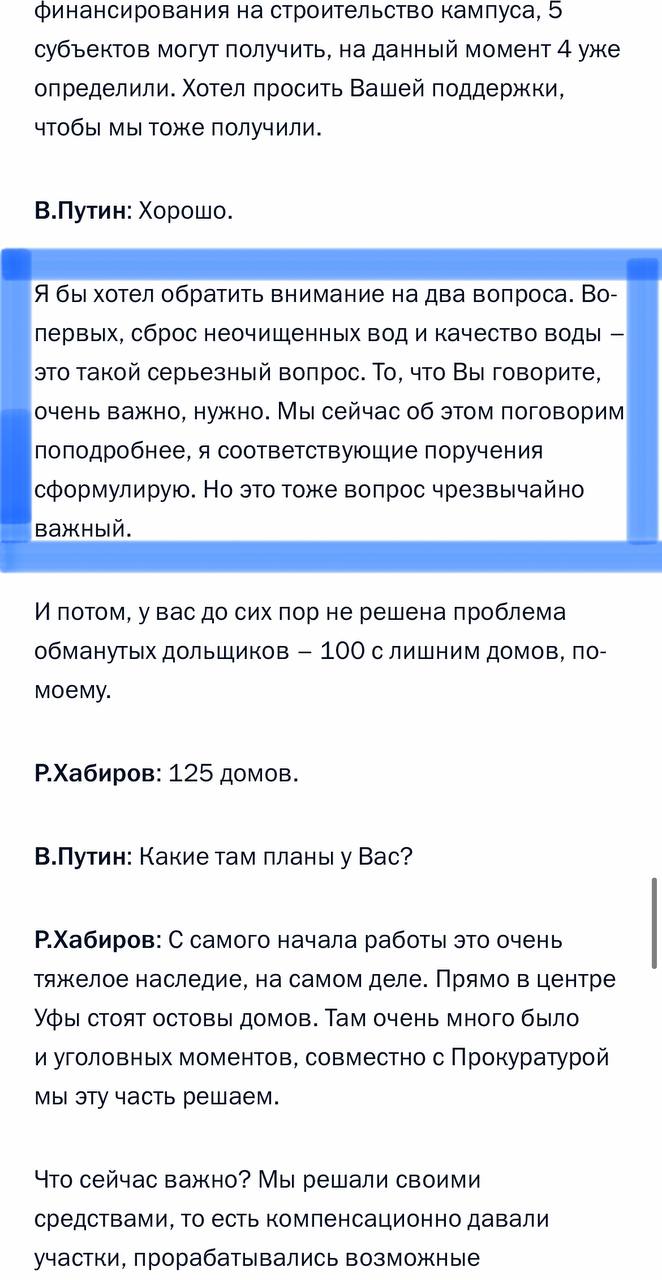 финансирования на строительство кампуса, 5 субъектов могут получить, на данный момент 4 уже определили. Хотел просить Вашей поддержки, чтобы мы тоже получили.

В.Путин: Хорошо.

Я бы хотел обратить внимание на два вопроса. Во-первых, сброс неочищенных вод и качество воды – это такой серьезный вопрос. То, что Вы говорите, очень важно, нужно. Мы сейчас об этом поговорим поподробнее, я соответствующие поручения сформулирую. Но это тоже вопрос чрезвычайно важный.

И потом, у вас до сих пор не решена проблема обманутых дольщиков – 100 с лишним домов, по-моему.

Р.Хабиров: 125 домов.

В.Путин: Какие там планы у Вас?

Р.Хабиров: С самого начала работы это очень тяжелое наследие, на самом деле. Прямо в центре Уфы стоят остовы домов. Там очень много было и уголовных моментов, совместно с Прокуратурой мы эту часть решаем.

Что сейчас важно? Мы решали своими средствами, то есть компенсационно давали участки, прорабатывались возможные